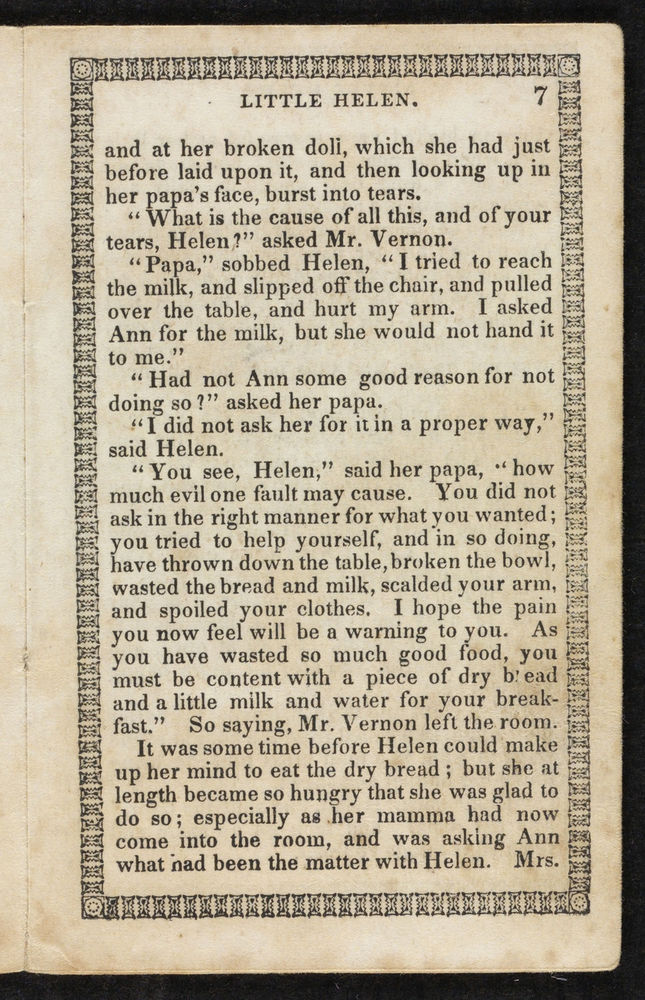 LITTLE HELEN. 7

and at her broken doll, which she had just before laid upon it, and then looking up in her papa's face, burst into tears.

"What is the cause of all this, and of your tears, Helen?" asked Mr. Vernon.

"Papa," sobbed Helen, "I tried to reach the milk, and slipped off the chair, and pulled over the table, and hurt my arm. I asked Ann for the milk, but she would not hand it to me."

"Had not Ann some good reason for not doing so?" asked her papa.

"I did not ask her for it in a proper way," said Helen.

"You see, Helen," said her papa, "how much evil one fault may cause. You did not ask in the right manner for what you wanted; you tried to help yourself, and in so doing, have thrown down the table, broken the bowl, wasted the bread and milk, scalded your arm, and spoiled your clothes. I hope the pain you now feel will be a warning to you. As you have wasted so much good food, you must be content with a piece of dry bread and a little milk and water for your breakfast." So saying, Mr. Vernon left the room.

It was some time before Helen could make up her mind to eat the dry bread; but she at length became so hungry that she was glad to do so; especially as her mamma had now come into the room, and was asking Ann what had been the matter with Helen. Mrs.